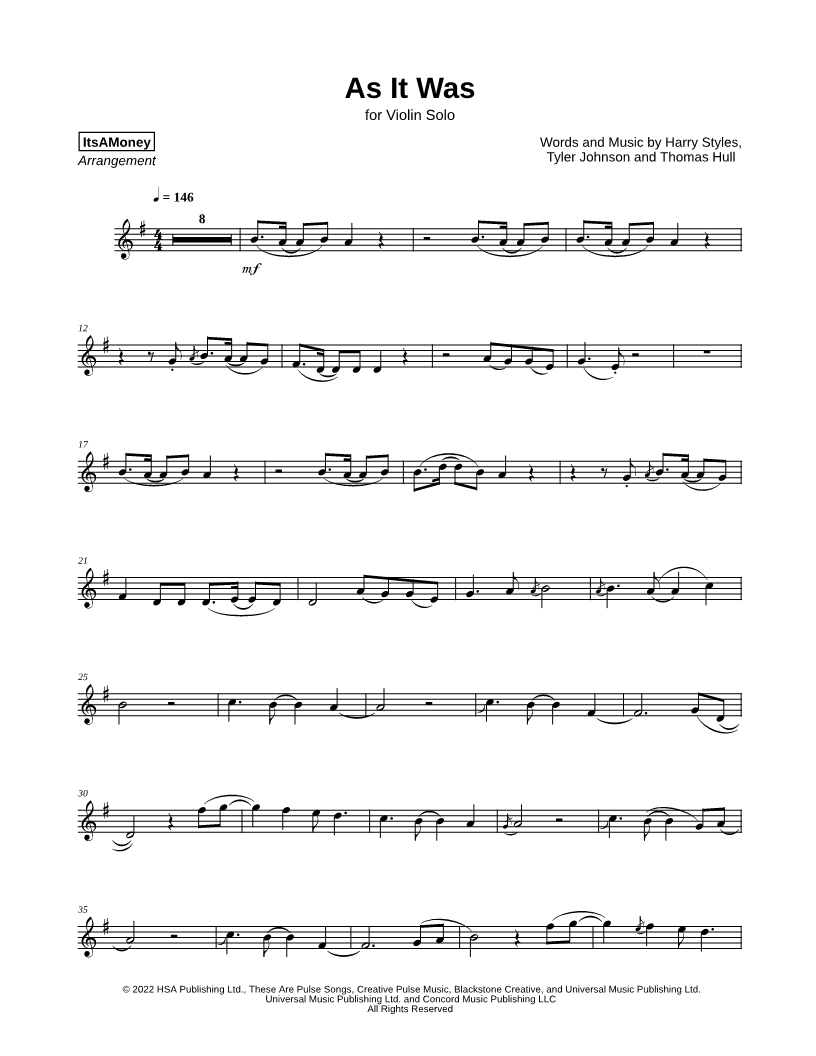 As It Was

for Violin Solo

ItsAMoney
Arrangement

Words and Music by Harry Styles,
Tyler Johnson and Thomas Hull

♩ = 146

8

mf

12

17

21

25

30

35

© 2022 HSA Publishing Ltd., These Are Pulse Songs, Creative Pulse Music, Blackstone Creative, and Universal Music Publishing Ltd.
Universal Music Publishing Ltd. and Concord Music Publishing LLC
All Rights Reserved